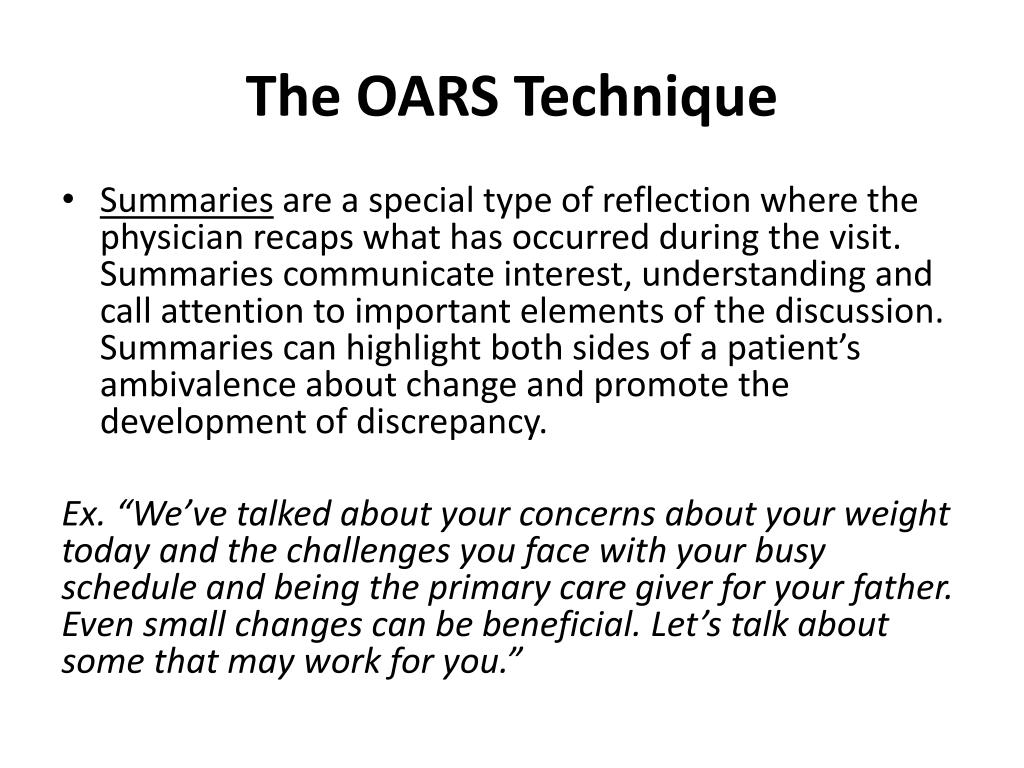 The OARS Technique

• Summaries are a special type of reflection where the physician recaps what has occurred during the visit. Summaries communicate interest, understanding and call attention to important elements of the discussion. Summaries can highlight both sides of a patient’s ambivalence about change and promote the development of discrepancy.

Ex. “We’ve talked about your concerns about your weight today and the challenges you face with your busy schedule and being the primary care giver for your father. Even small changes can be beneficial. Let’s talk about some that may work for you.”